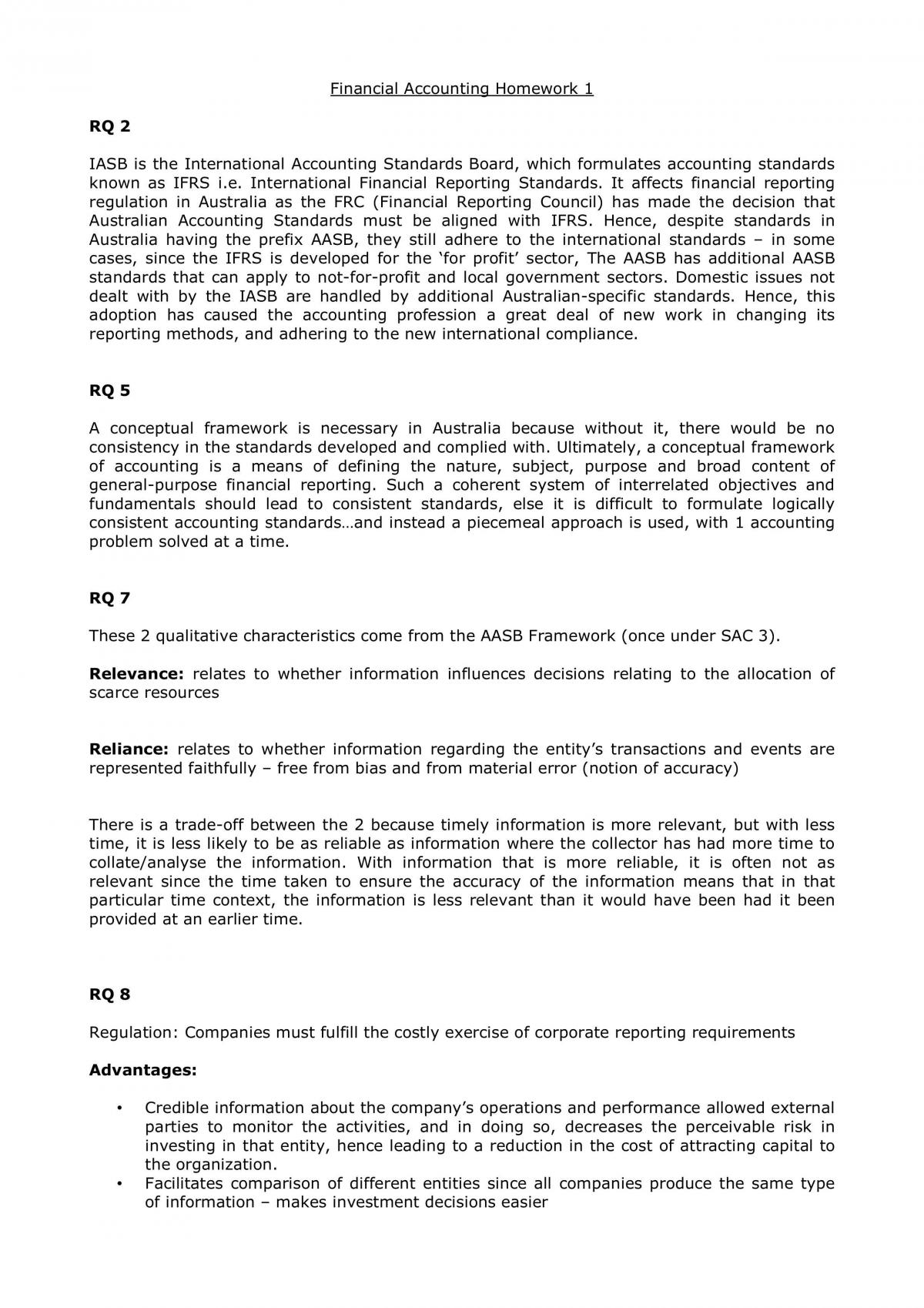 Financial Accounting Homework 1

RQ 2

IASB is the International Accounting Standards Board, which formulates accounting standards known as IFRS i.e. International Financial Reporting Standards. It affects financial reporting regulation in Australia as the FRC (Financial Reporting Council) has made the decision that Australian Accounting Standards must be aligned with IFRS. Hence, despite standards in Australia having the prefix AASB, they still adhere to the international standards – in some cases, since the IFRS is developed for the 'for profit' sector, The AASB has additional AASB standards that can apply to not-for-profit and local government sectors. Domestic issues not dealt with by the IASB are handled by additional Australian-specific standards. Hence, this adoption has caused the accounting profession a great deal of new work in changing its reporting methods, and adhering to the new international compliance.

RQ 5

A conceptual framework is necessary in Australia because without it, there would be no consistency in the standards developed and complied with. Ultimately, a conceptual framework of accounting is a means of defining the nature, subject, purpose and broad content of general-purpose financial reporting. Such a coherent system of interrelated objectives and fundamentals should lead to consistent standards, else it is difficult to formulate logically consistent accounting standards…and instead a piecemeal approach is used, with 1 accounting problem solved at a time.

RQ 7

These 2 qualitative characteristics come from the AASB Framework (once under SAC 3).

Relevance: relates to whether information influences decisions relating to the allocation of scarce resources

Reliance: relates to whether information regarding the entity's transactions and events are represented faithfully – free from bias and from material error (notion of accuracy)

There is a trade-off between the 2 because timely information is more relevant, but with less time, it is less likely to be as reliable as information where the collector has had more time to collate/analyse the information. With information that is more reliable, it is often not as relevant since the time taken to ensure the accuracy of the information means that in that particular time context, the information is less relevant than it would have been had it been provided at an earlier time.

RQ 8

Regulation: Companies must fulfill the costly exercise of corporate reporting requirements

Advantages:

• Credible information about the company's operations and performance allowed external parties to monitor the activities, and in doing so, decreases the perceivable risk in investing in that entity, hence leading to a reduction in the cost of attracting capital to the organization.
• Facilitates comparison of different entities since all companies produce the same type of information – makes investment decisions easier